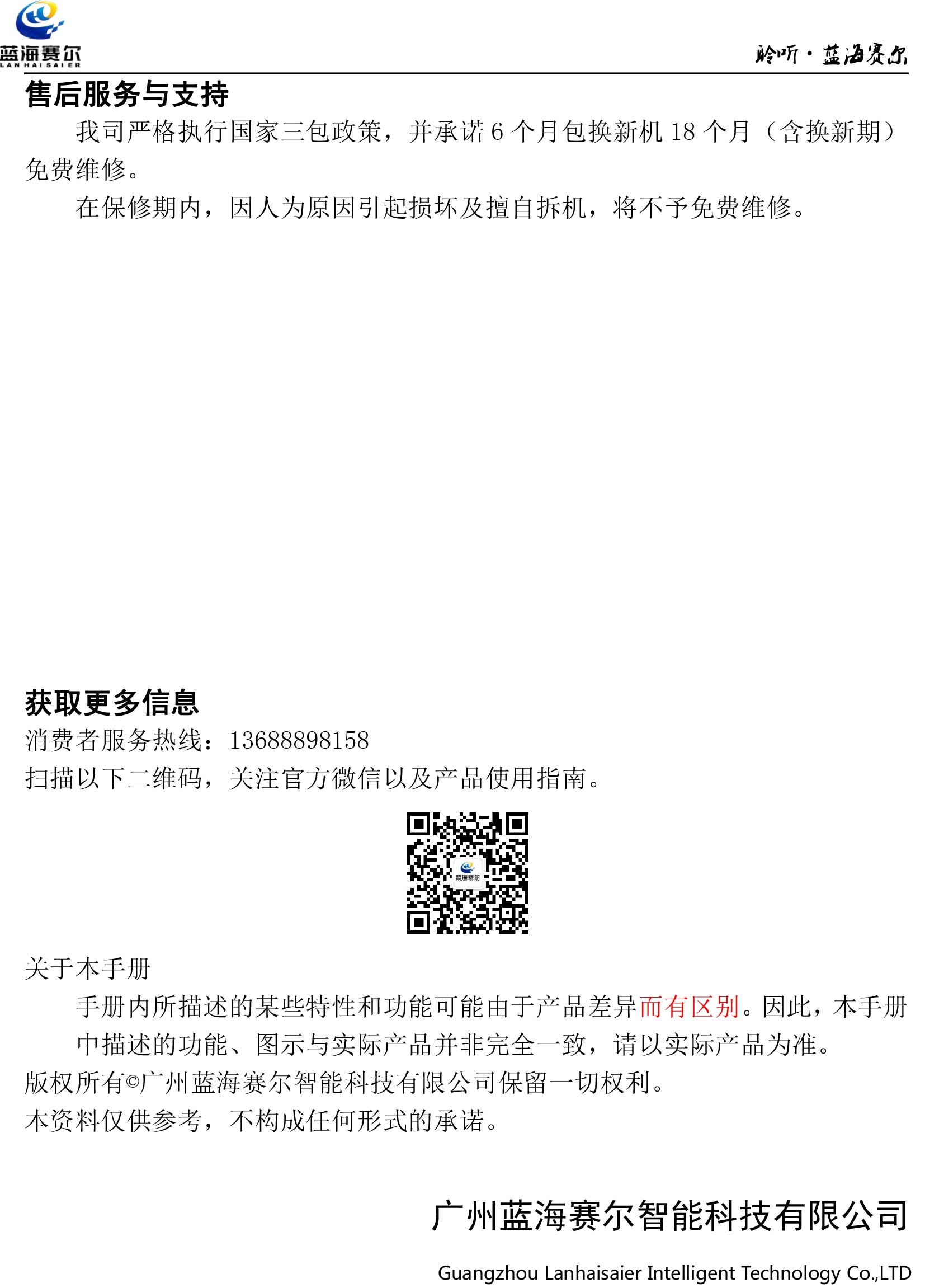 蓝海赛尔
LANHAISAIER

聆听·蓝海赛尔

售后服务与支持

我司严格执行国家三包政策，并承诺 6 个月包换新机 18 个月（含换新期）免费维修。

在保修期内，因人为原因引起损坏及擅自拆机，将不予免费维修。

获取更多信息

消费者服务热线：13688898158

扫描以下二维码，关注官方微信以及产品使用指南。

蓝海赛尔

关于本手册

手册内所描述的某些特性和功能可能由于产品差异而有区别。因此，本手册中描述的功能、图示与实际产品并非完全一致，请以实际产品为准。

版权所有©广州蓝海赛尔智能科技有限公司保留一切权利。

本资料仅供参考，不构成任何形式的承诺。

广州蓝海赛尔智能科技有限公司

Guangzhou Lanhaisaier Intelligent Technology Co.,LTD